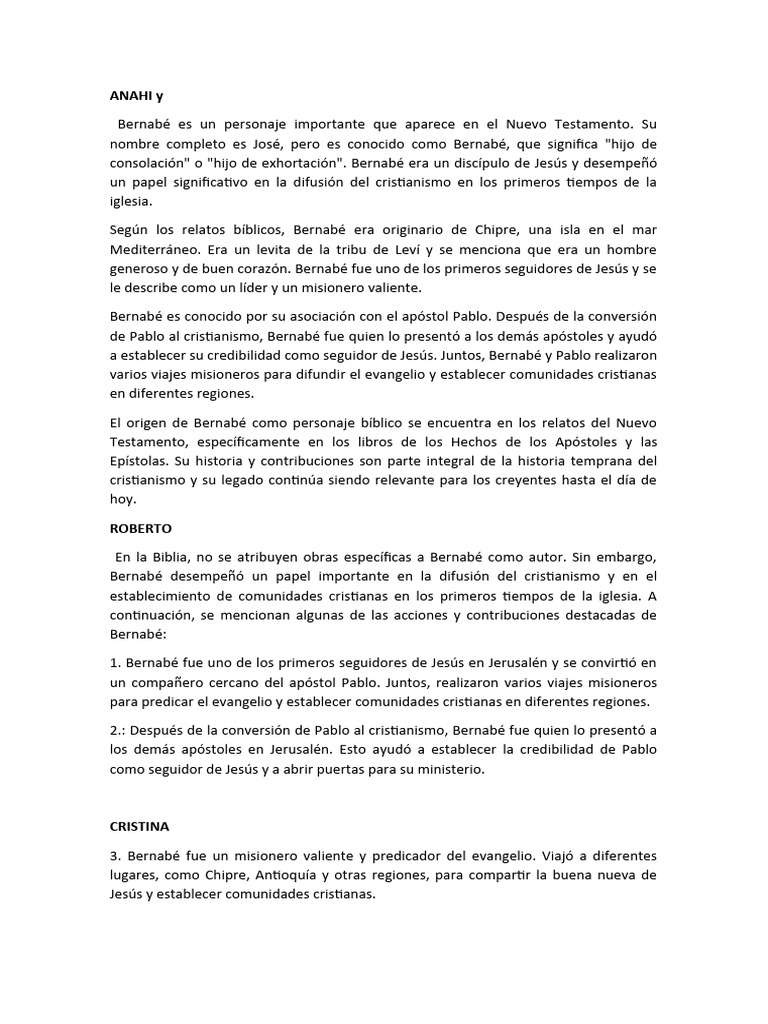 ANAHI y

Bernabé es un personaje importante que aparece en el Nuevo Testamento. Su nombre completo es José, pero es conocido como Bernabé, que significa "hijo de consolación" o "hijo de exhortación". Bernabé era un discípulo de Jesús y desempeñó un papel significativo en la difusión del cristianismo en los primeros tiempos de la iglesia.

Según los relatos bíblicos, Bernabé era originario de Chipre, una isla en el mar Mediterráneo. Era un levita de la tribu de Leví y se menciona que era un hombre generoso y de buen corazón. Bernabé fue uno de los primeros seguidores de Jesús y se le describe como un líder y un misionero valiente.

Bernabé es conocido por su asociación con el apóstol Pablo. Después de la conversión de Pablo al cristianismo, Bernabé fue quien lo presentó a los demás apóstoles y ayudó a establecer su credibilidad como seguidor de Jesús. Juntos, Bernabé y Pablo realizaron varios viajes misioneros para difundir el evangelio y establecer comunidades cristianas en diferentes regiones.

El origen de Bernabé como personaje bíblico se encuentra en los relatos del Nuevo Testamento, específicamente en los libros de los Hechos de los Apóstoles y las Epístolas. Su historia y contribuciones son parte integral de la historia temprana del cristianismo y su legado continúa siendo relevante para los creyentes hasta el día de hoy.

ROBERTO

En la Biblia, no se atribuyen obras específicas a Bernabé como autor. Sin embargo, Bernabé desempeñó un papel importante en la difusión del cristianismo y en el establecimiento de comunidades cristianas en los primeros tiempos de la iglesia. A continuación, se mencionan algunas de las acciones y contribuciones destacadas de Bernabé:

1. Bernabé fue uno de los primeros seguidores de Jesús en Jerusalén y se convirtió en un compañero cercano del apóstol Pablo. Juntos, realizaron varios viajes misioneros para predicar el evangelio y establecer comunidades cristianas en diferentes regiones.

2.: Después de la conversión de Pablo al cristianismo, Bernabé fue quien lo presentó a los demás apóstoles en Jerusalén. Esto ayudó a establecer la credibilidad de Pablo como seguidor de Jesús y a abrir puertas para su ministerio.

CRISTINA

3. Bernabé fue un misionero valiente y predicador del evangelio. Viajó a diferentes lugares, como Chipre, Antioquía y otras regiones, para compartir la buena nueva de Jesús y establecer comunidades cristianas.